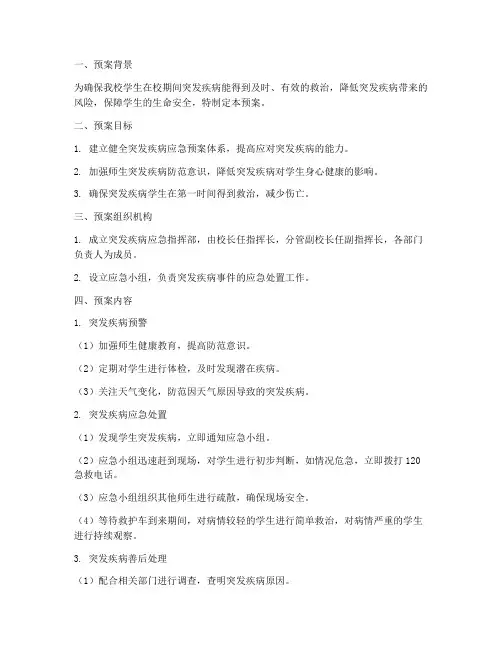 一、预案背景

为确保我校学生在校期间突发疾病能得到及时、有效的救治，降低突发疾病带来的风险，保障学生的生命安全，特制定本预案。

二、预案目标

1. 建立健全突发疾病应急预案体系，提高应对突发疾病的能力。

2. 加强师生突发疾病防范意识，降低突发疾病对学生身心健康的影响。

3. 确保突发疾病学生在第一时间得到救治，减少伤亡。

三、预案组织机构

1. 成立突发疾病应急指挥部，由校长任指挥长，分管副校长任副指挥长，各部门负责人为成员。

2. 设立应急小组，负责突发疾病事件的应急处置工作。

四、预案内容

1. 突发疾病预警

（1）加强师生健康教育，提高防范意识。

（2）定期对学生进行体检，及时发现潜在疾病。

（3）关注天气变化，防范因天气原因导致的突发疾病。

2. 突发疾病应急处置

（1）发现学生突发疾病，立即通知应急小组。

（2）应急小组迅速赶到现场，对学生进行初步判断，如情况危急，立即拨打 120 急救电话。

（3）应急小组组织其他师生进行疏散，确保现场安全。

（4）等待救护车到来期间，对病情较轻的学生进行简单救治，对病情严重的学生进行持续观察。

3. 突发疾病善后处理

（1）配合相关部门进行调查，查明突发疾病原因。